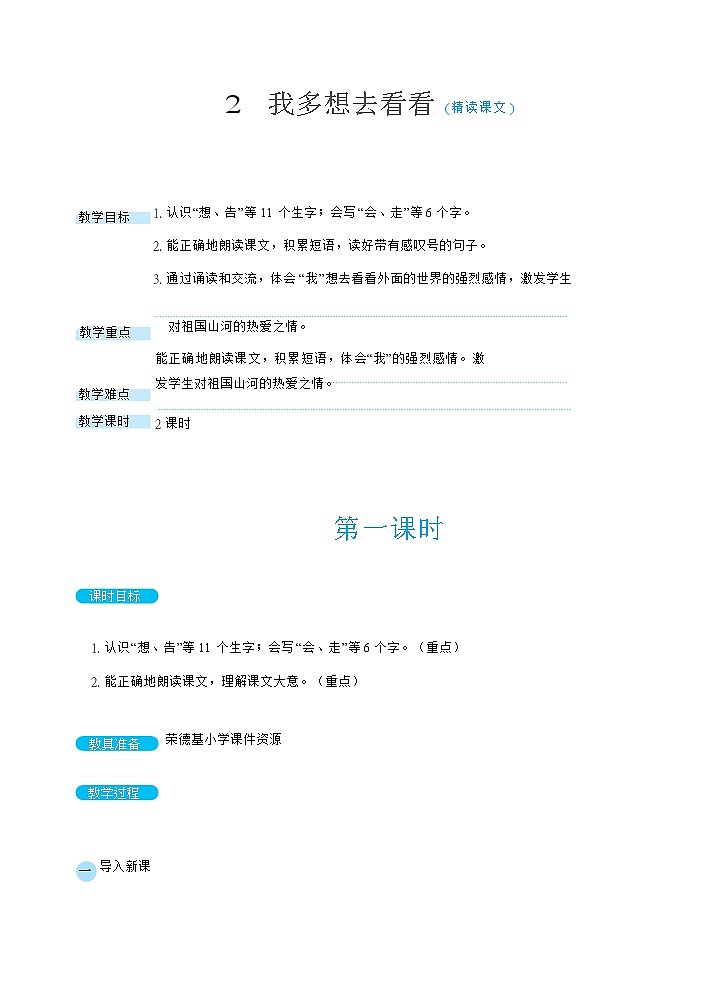 2　我多想去看看（精读课文）

教学目标
1. 认识“想、告”等 11 个生字；会写“会、走”等 6 个字。
2. 能正确地朗读课文，积累短语，读好带有感叹号的句子。
3. 通过诵读和交流，体会“我”想去看看外面的世界的强烈感情，激发学生对祖国山河的热爱之情。

教学重点
能正确地朗读课文，积累短语，体会“我”的强烈感情。激发学生对祖国山河的热爱之情。

教学难点

教学课时
2 课时

第一课时

课时目标

1. 认识“想、告”等 11 个生字；会写“会、走”等 6 个字。（重点）
2. 能正确地朗读课文，理解课文大意。（重点）

教具准备
荣德基小学课件资源

教学过程

一 导入新课